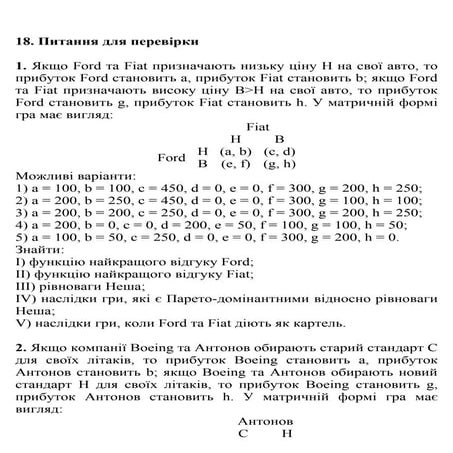 **18. Питання для перевірки**

**1.** Якщо Ford та Fiat призначають низьку ціну Н на свої авто, то прибуток Ford становить a, прибуток Fiat становить b; якщо Ford та Fiat призначають високу ціну В>Н на свої авто, то прибуток Ford становить g, прибуток Fiat становить h. У матричній формі гра має вигляд:

|  |  | Fiat |  |
|---|---|---|---|
|  |  | Н | В |
| Ford | Н | (a, b) | (c, d) |
|  | В | (e, f) | (g, h) |

Можливі варіанти:
1) a = 100, b = 100, c = 450, d = 0, e = 0, f = 300, g = 200, h = 250;
2) a = 200, b = 250, c = 450, d = 0, e = 0, f = 300, g = 100, h = 100;
3) a = 200, b = 200, c = 250, d = 0, e = 0, f = 300, g = 200, h = 250;
4) a = 200, b = 0, c = 0, d = 200, e = 50, f = 100, g = 100, h = 50;
5) a = 100, b = 50, c = 250, d = 0, e = 0, f = 300, g = 200, h = 0.
Знайти:
I) функцію найкращого відгуку Ford;
II) функцію найкращого відгуку Fiat;
III) рівноваги Неша;
IV) наслідки гри, які є Парето-домінантними відносно рівноваги Неша;
V) наслідки гри, коли Ford та Fiat діють як картель.

**2.** Якщо компанії Boeing та Антонов обирають старий стандарт С для своїх літаків, то прибуток Boeing становить a, прибуток Антонов становить b; якщо Boeing та Антонов обирають новий стандарт Н для своїх літаків, то прибуток Boeing становить g, прибуток Антонов становить h. У матричній формі гра має вигляд:

Антонов
С Н